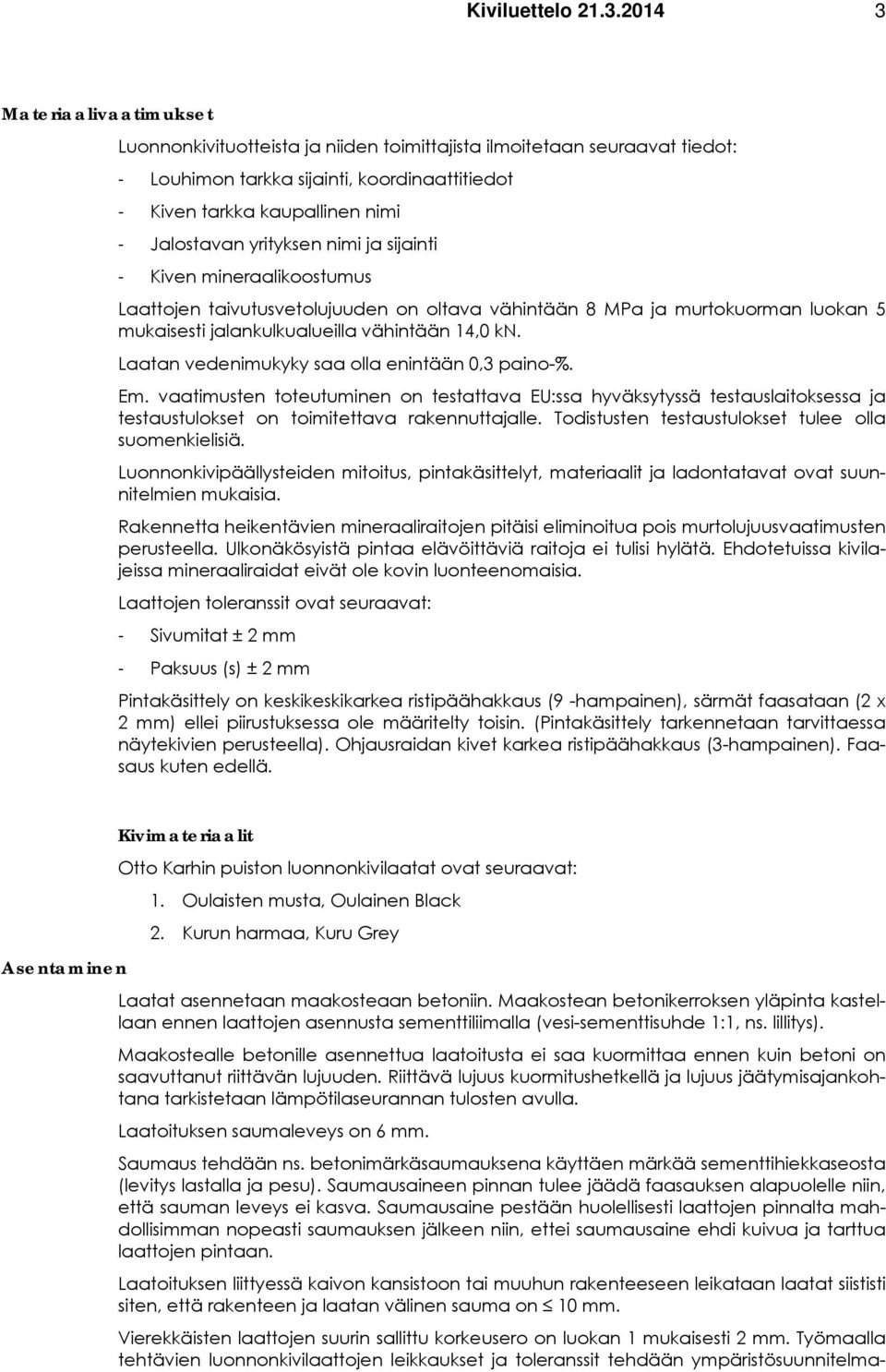 Kiviluettelo 21.3.2014 3

Materiaalivaatimukset

Luonnonkivituotteista ja niiden toimittajista ilmoitetaan seuraavat tiedot:

- Louhimon tarkka sijainti, koordinaattitiedot
- Kiven tarkka kaupallinen nimi
- Jalostavan yrityksen nimi ja sijainti
- Kiven mineraalikoostumus

Laattojen taivutusvetolujuuden on oltava vähintään 8 MPa ja murtokuorman luokan 5 mukaisesti jalankulkualueilla vähintään 14,0 kN.

Laatan vedenimukyky saa olla enintään 0,3 paino-%.

Em. vaatimusten toteutuminen on testattava EU:ssa hyväksytyssä testauslaitoksessa ja testaustulokset on toimitettava rakennuttajalle. Todistusten testaustulokset tulee olla suomenkielisiä.

Luonnonkivipäällysteiden mitoitus, pintakäsittelyt, materiaalit ja ladontatavat ovat suunnitelmien mukaisia.

Rakennetta heikentävien mineraaliraitojen pitäisi eliminoitua pois murtolujuusvaatimusten perusteella. Ulkonäkösyistä pintaa elävöittäviä raitoja ei tulisi hylätä. Ehdotetuissa kivilajeissa mineraaliraidat eivät ole kovin luonteenomaisia.

Laattojen toleranssit ovat seuraavat:

- Sivumitat ± 2 mm

- Paksuus (s) ± 2 mm

Pintakäsittely on keskikeskikarkea ristipäähakkaus (9 -hampainen), särmät faasataan (2 x 2 mm) ellei piirustuksessa ole määritelty toisin. (Pintakäsittely tarkennetaan tarvittaessa näytekivien perusteella). Ohjausraidan kivet karkea ristipäähakkaus (3-hampainen). Faasaus kuten edellä.

Kivimateriaalit

Otto Karhin puiston luonnonkivilaatat ovat seuraavat:

1. Oulaisten musta, Oulainen Black

2. Kurun harmaa, Kuru Grey

Asentaminen

Laatat asennetaan maakosteaan betoniin. Maakostean betonikerroksen yläpinta kastellaan ennen laattojen asennusta sementtiliimalla (vesi-sementtisuhde 1:1, ns. lillitys).

Maakostealle betonille asennettua laatoitusta ei saa kuormittaa ennen kuin betoni on saavuttanut riittävän lujuuden. Riittävä lujuus kuormitushetkellä ja lujuus jäätymisajankohtana tarkistetaan lämpötilaseurannan tulosten avulla.

Laatoituksen saumaleveys on 6 mm.

Saumaus tehdään ns. betonimärkäsaumauksena käyttäen märkää sementtihiekkaseosta (levitys lastalla ja pesu). Saumausaineen pinnan tulee jäädä faasauksen alapuolelle niin, että sauman leveys ei kasva. Saumausaine pestään huolellisesti laattojen pinnalta mahdollisimman nopeasti saumauksen jälkeen niin, ettei saumausaine ehdi kuivua ja tarttua laattojen pintaan.

Laatoituksen liittyessä kaivon kansistoon tai muuhun rakenteeseen leikataan laatat siististi siten, että rakenteen ja laatan välinen sauma on ≤ 10 mm.

Vierekkäisten laattojen suurin sallittu korkeusero on luokan 1 mukaisesti 2 mm. Työmaalla tehtävien luonnonkivilaattojen leikkaukset ja toleranssit tehdään ympäristösuunnitelma-